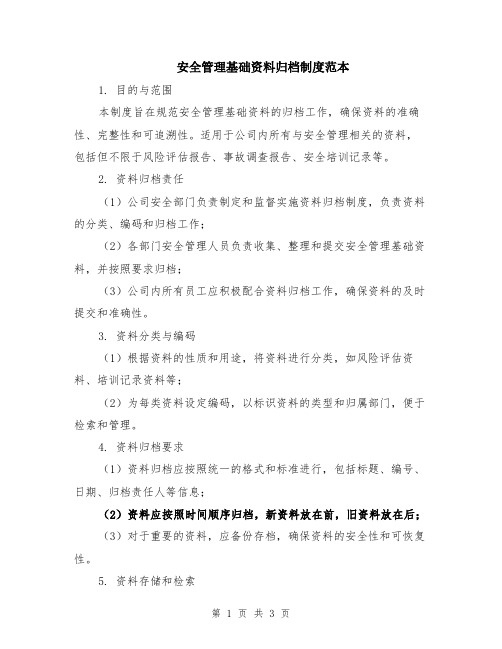 安全管理基础资料归档制度范本

1. 目的与范围

本制度旨在规范安全管理基础资料的归档工作，确保资料的准确性、完整性和可追溯性。适用于公司内所有与安全管理相关的资料，包括但不限于风险评估报告、事故调查报告、安全培训记录等。

2. 资料归档责任

（1）公司安全部门负责制定和监督实施资料归档制度，负责资料的分类、编码和归档工作；

（2）各部门安全管理人员负责收集、整理和提交安全管理基础资料，并按照要求归档；

（3）公司内所有员工应积极配合资料归档工作，确保资料的及时提交和准确性。

3. 资料分类与编码

（1）根据资料的性质和用途，将资料进行分类，如风险评估资料、培训记录资料等；

（2）为每类资料设定编码，以标识资料的类型和归属部门，便于检索和管理。

4. 资料归档要求

（1）资料归档应按照统一的格式和标准进行，包括标题、编号、日期、归档责任人等信息；

（2）资料应按照时间顺序归档，新资料放在前，旧资料放在后；

（3）对于重要的资料，应备份存档，确保资料的安全性和可恢复性。

5. 资料存储和检索

第 1 页 共 3 页